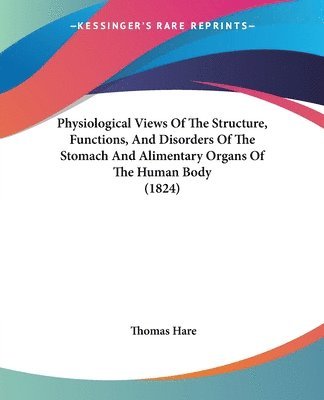 —KESSINGER'S RARE REPRINTS—

Physiological Views Of The Structure, Functions, And Disorders Of The Stomach And Alimentary Organs Of The Human Body (1824)

Thomas Hare